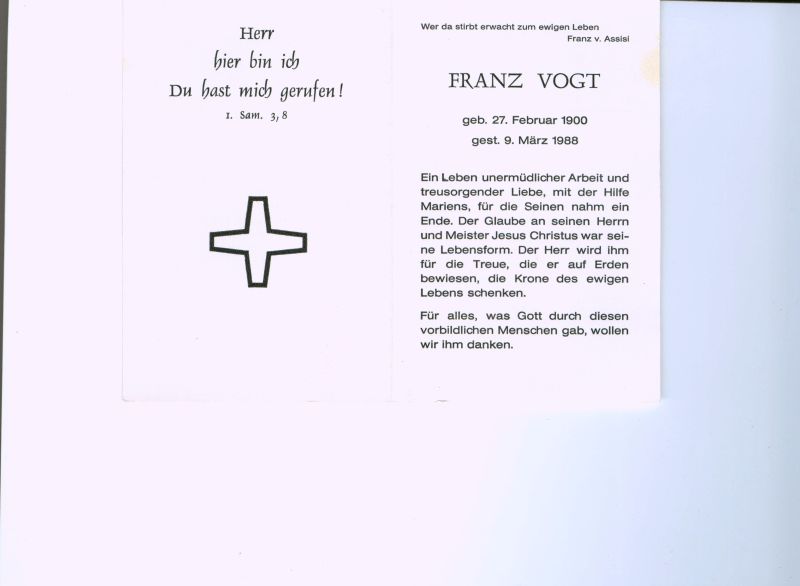 Herr
hier bin ich
Du hast mich gerufen!
1. Sam. 3, 8

Wer da stirbt erwacht zum ewigen Leben
Franz v. Assisi

FRANZ VOGT

geb. 27. Februar 1900
gest. 9. März 1988

Ein Leben unermüdlicher Arbeit und treusorgender Liebe, mit der Hilfe Mariens, für die Seinen nahm ein Ende. Der Glaube an seinen Herrn und Meister Jesus Christus war seine Lebensform. Der Herr wird ihm für die Treue, die er auf Erden bewiesen, die Krone des ewigen Lebens schenken.

Für alles, was Gott durch diesen vorbildlichen Menschen gab, wollen wir ihm danken.